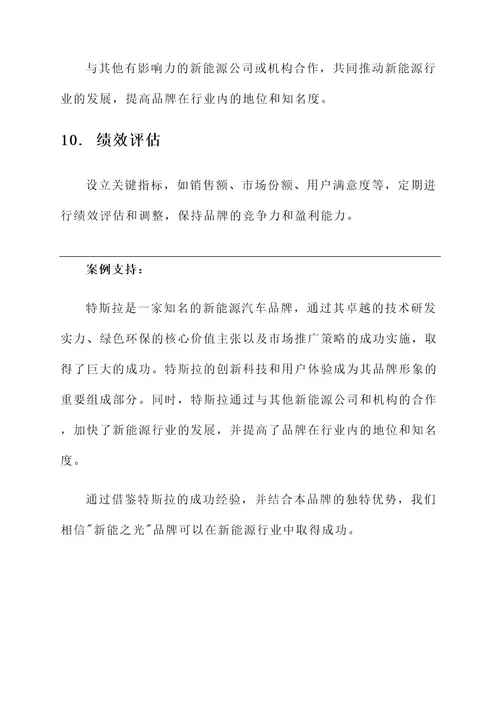 与其他有影响力的新能源公司或机构合作，共同推动新能源行业的发展，提高品牌在行业内的地位和知名度。

10. 绩效评估

设立关键指标，如销售额、市场份额、用户满意度等，定期进行绩效评估和调整，保持品牌的竞争力和盈利能力。

案例支持：

特斯拉是一家知名的新能源汽车品牌，通过其卓越的技术研发实力、绿色环保的核心价值主张以及市场推广策略的成功实施，取得了巨大的成功。特斯拉的创新科技和用户体验成为其品牌形象的重要组成部分。同时，特斯拉通过与其他新能源公司和机构的合作，加快了新能源行业的发展，并提高了品牌在行业内的地位和知名度。

通过借鉴特斯拉的成功经验，并结合本品牌的独特优势，我们相信"新能之光"品牌可以在新能源行业中取得成功。